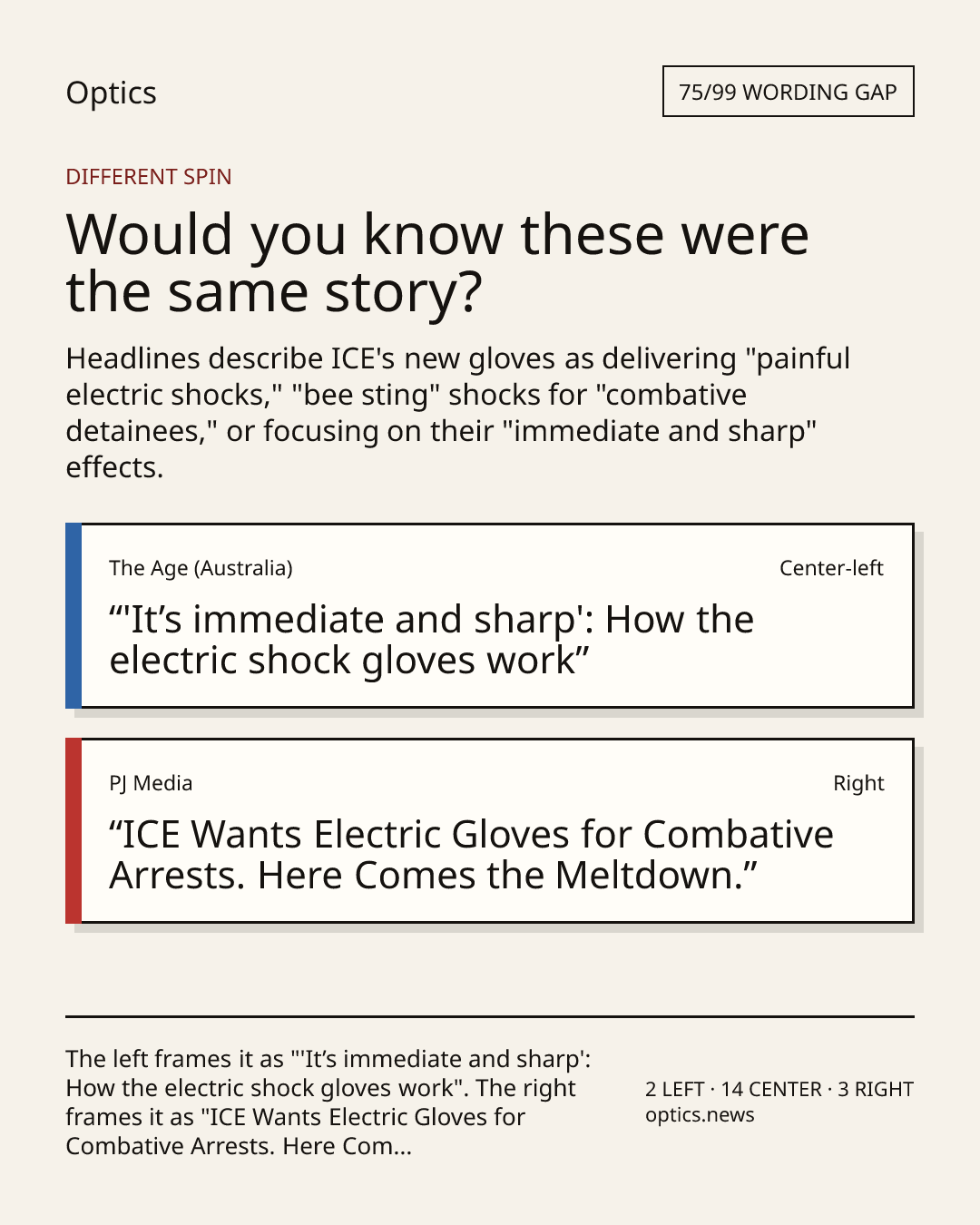 Optics

75/99 WORDING GAP

DIFFERENT SPIN

Would you know these were the same story?

Headlines describe ICE's new gloves as delivering "painful electric shocks," "bee sting" shocks for "combative detainees," or focusing on their "immediate and sharp" effects.

The Age (Australia)

Center-left

“'It’s immediate and sharp': How the electric shock gloves work”

PJ Media

Right

“ICE Wants Electric Gloves for Combative Arrests. Here Comes the Meltdown.”

The left frames it as "'It’s immediate and sharp': How the electric shock gloves work". The right frames it as "ICE Wants Electric Gloves for Combative Arrests. Here Com...

2 LEFT · 14 CENTER · 3 RIGHT
optics.news